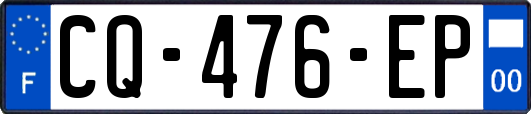 F
CQ-476-EP
00